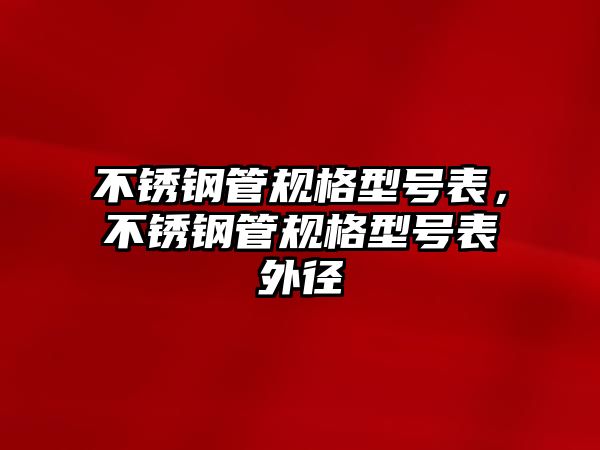 不锈钢管规格型号表，不锈钢管规格型号表外径